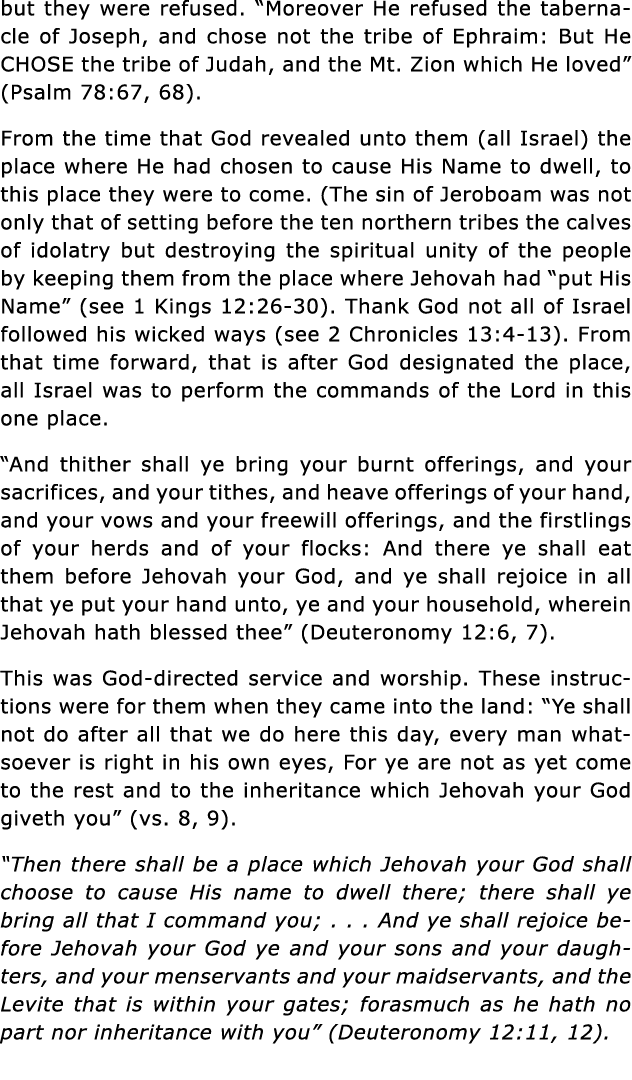 but they were refused. “Moreover He refused the tabernacle of Joseph, and chose not the tribe of Ephraim: But He CHOSE the tribe of Judah, and the Mt. Zion which He loved” (Psalm 78:67, 68).

From the time that God revealed unto them (all Israel) the place where He had chosen to cause His Name to dwell, to this place they were to come. (The sin of Jeroboam was not only that of setting before the ten northern tribes the calves of idolatry but destroying the spiritual unity of the people by keeping them from the place where Jehovah had “put His Name” (see 1 Kings 12:26-30). Thank God not all of Israel followed his wicked ways (see 2 Chronicles 13:4-13). From that time forward, that is after God designated the place, all Israel was to perform the commands of the Lord in this one place.

“And thither shall ye bring your burnt offerings, and your sacrifices, and your tithes, and heave offerings of your hand, and your vows and your freewill offerings, and the firstlings of your herds and of your flocks: And there ye shall eat them before Jehovah your God, and ye shall rejoice in all that ye put your hand unto, ye and your household, wherein Jehovah hath blessed thee” (Deuteronomy 12:6, 7).

This was God-directed service and worship. These instructions were for them when they came into the land: “Ye shall not do after all that we do here this day, every man whatsoever is right in his own eyes, For ye are not as yet come to the rest and to the inheritance which Jehovah your God giveth you” (vs. 8, 9).

“Then there shall be a place which Jehovah your God shall choose to cause His name to dwell there; there shall ye bring all that I command you; . . . And ye shall rejoice before Jehovah your God ye and your sons and your daughters, and your menservants and your maidservants, and the Levite that is within your gates; forasmuch as he hath no part nor inheritance with you” (Deuteronomy 12:11, 12).